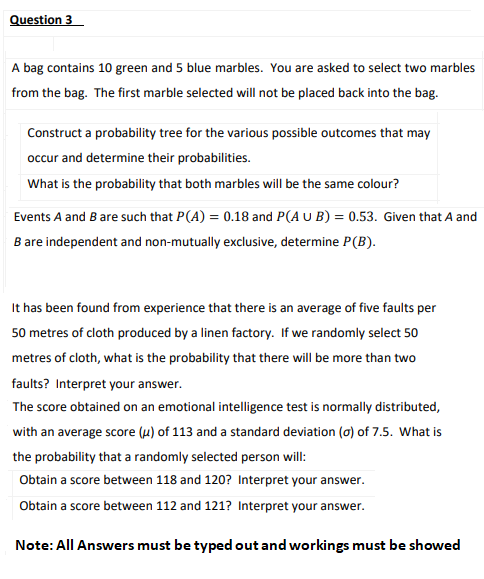 Question 3

A bag contains 10 green and 5 blue marbles. You are asked to select two marbles from the bag. The first marble selected will not be placed back into the bag.

Construct a probability tree for the various possible outcomes that may occur and determine their probabilities.

What is the probability that both marbles will be the same colour?

Events $A$ and $B$ are such that $P(A) = 0.18$ and $P(A \cup B) = 0.53$. Given that $A$ and $B$ are independent and non-mutually exclusive, determine $P(B)$.

It has been found from experience that there is an average of five faults per 50 metres of cloth produced by a linen factory. If we randomly select 50 metres of cloth, what is the probability that there will be more than two faults? Interpret your answer.

The score obtained on an emotional intelligence test is normally distributed, with an average score ($\mu$) of 113 and a standard deviation ($\sigma$) of 7.5. What is the probability that a randomly selected person will:

Obtain a score between 118 and 120? Interpret your answer.

Obtain a score between 112 and 121? Interpret your answer.

Note: All Answers must be typed out and workings must be showed